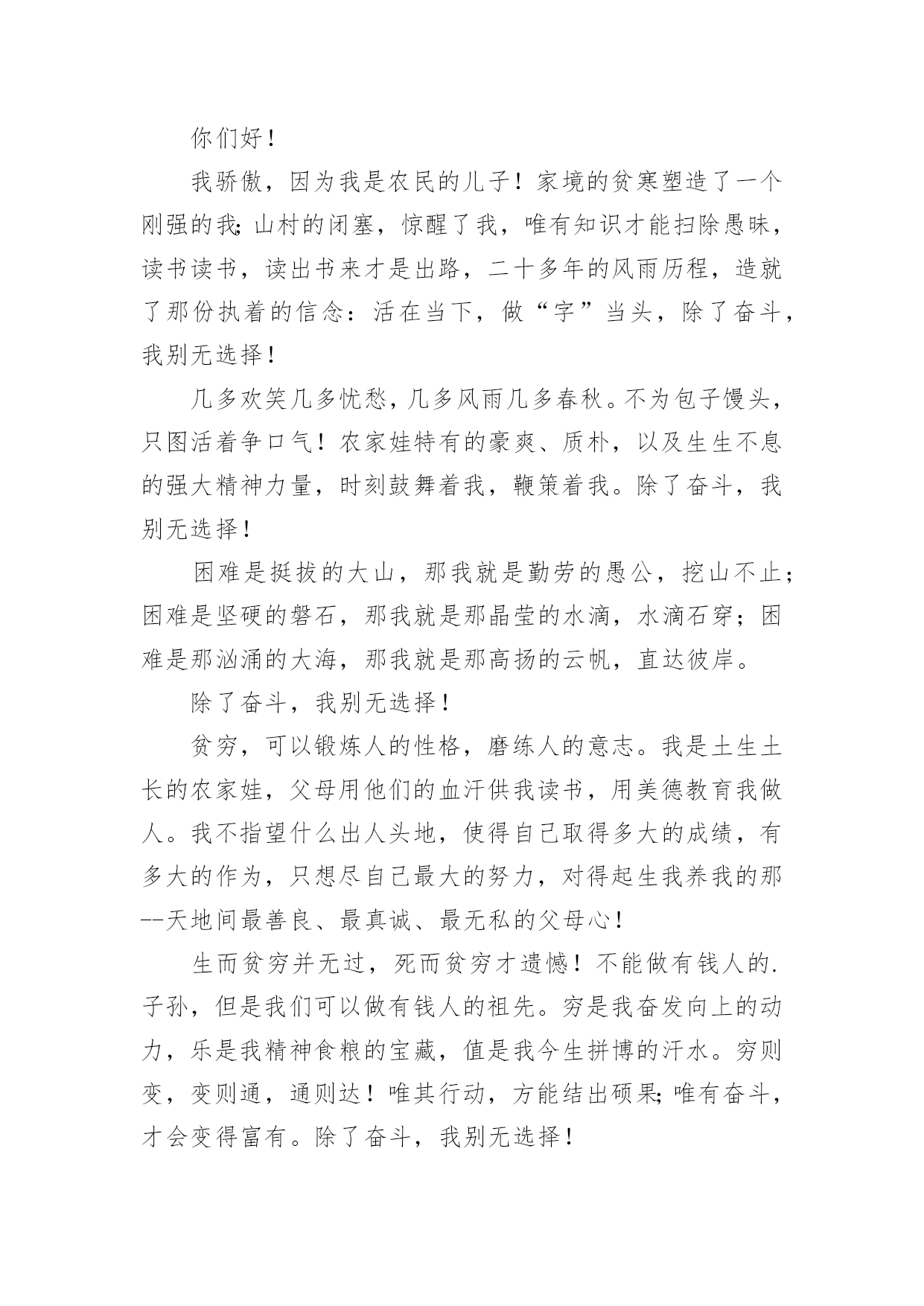 你们好！

我骄傲，因为我是农民的儿子！家境的贫寒塑造了一个刚强的我;山村的闭塞，惊醒了我，唯有知识才能扫除愚昧，读书读书，读出书来才是出路，二十多年的风雨历程，造就了那份执着的信念：活在当下，做“字”当头，除了奋斗，我别无选择！

几多欢笑几多忧愁，几多风雨几多春秋。不为包子馒头，只图活着争口气！农家娃特有的豪爽、质朴，以及生生不息的强大精神力量，时刻鼓舞着我，鞭策着我。除了奋斗，我别无选择！

困难是挺拔的大山，那我就是勤劳的愚公，挖山不止;困难是坚硬的磐石，那我就是那晶莹的水滴，水滴石穿；困难是那汹涌的大海，那我就是那高扬的云帆，直达彼岸。

除了奋斗，我别无选择！

贫穷，可以锻炼人的性格，磨练人的意志。我是土生土长的农家娃，父母用他们的血汗供我读书，用美德教育我做人。我不指望什么出人头地，使得自己取得多大的成绩，有多大的作为，只想尽自己最大的努力，对得起生我养我的那--天地间最善良、最真诚、最无私的父母心！

生而贫穷并无过，死而贫穷才遗憾！不能做有钱人的.子孙，但是我们可以做有钱人的祖先。穷是我奋发向上的动力，乐是我精神食粮的宝藏，值是我今生拼博的汗水。穷则变，变则通，通则达！唯其行动，方能结出硕果;唯有奋斗，才会变得富有。除了奋斗，我别无选择！